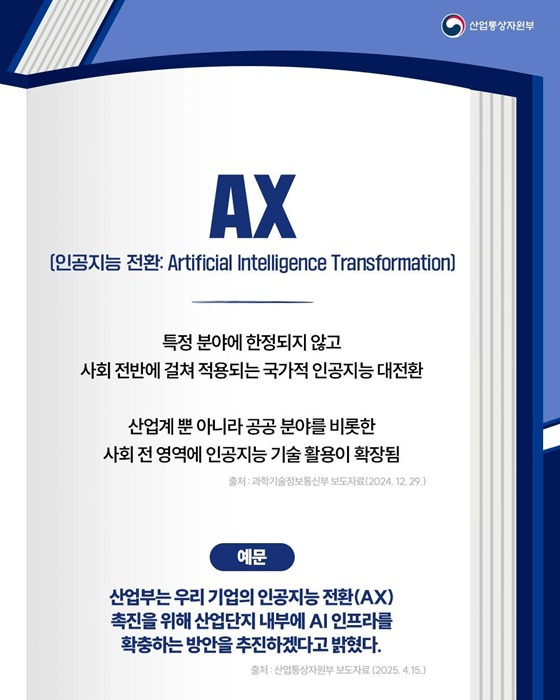 산업통상자원부

AX

(인공지능 전환: Artificial Intelligence Transformation)

특정 분야에 한정되지 않고
사회 전반에 걸쳐 적용되는 국가적 인공지능 대전환

산업계 뿐 아니라 공공 분야를 비롯한
사회 전 영역에 인공지능 기술 활용이 확장됨

출처 : 과학기술정보통신부 보도자료(2024. 12. 29.)

예문

산업부는 우리 기업의 인공지능 전환(AX)
촉진을 위해 산업단지 내부에 AI 인프라를
확충하는 방안을 추진하겠다고 밝혔다.

출처 : 산업통상자원부 보도자료 (2025. 4.15.)